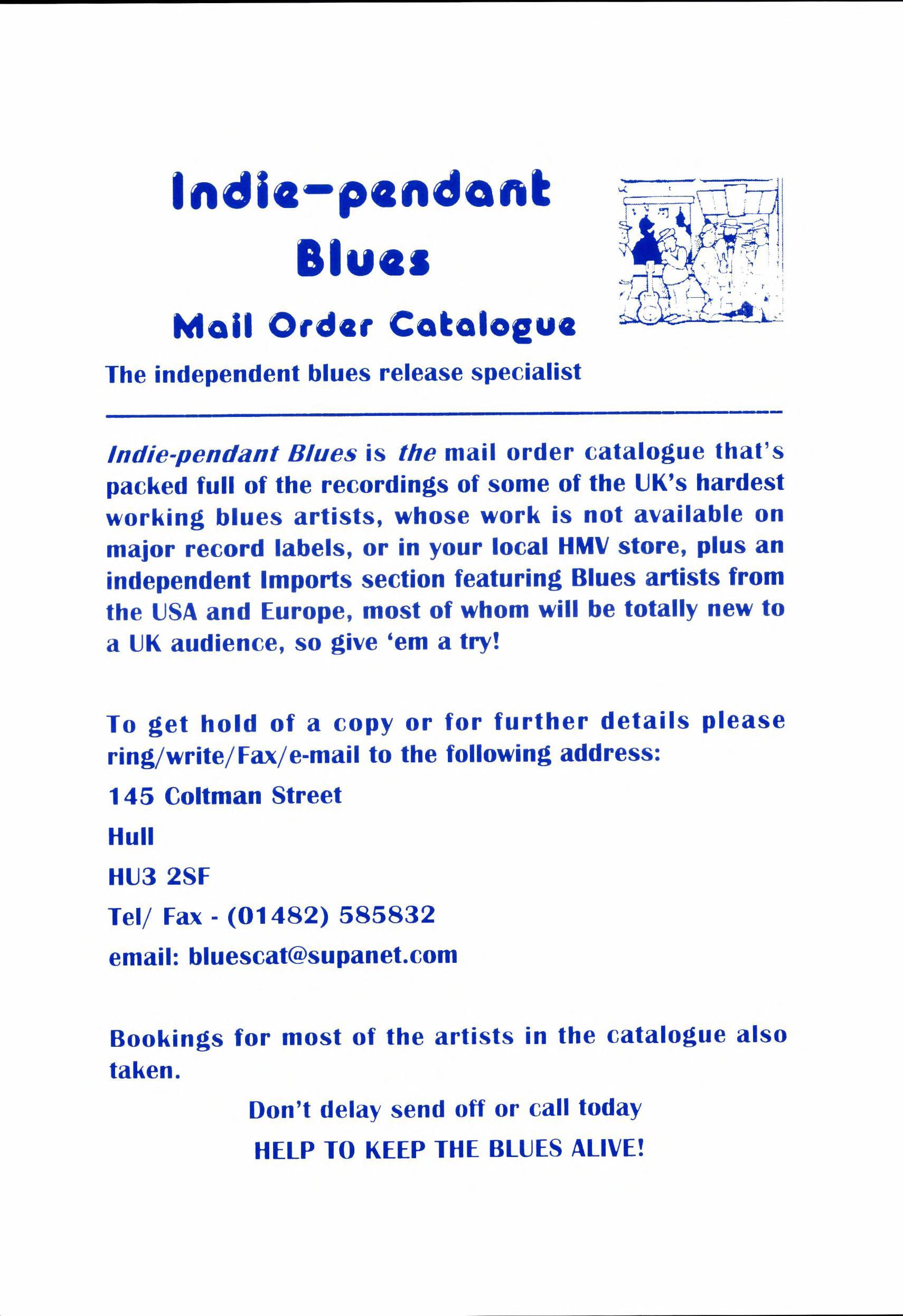 Indie-pendant Blues

Mail Order Catalogue

The independent blues release specialist

Indie-pendant Blues is the mail order catalogue that's packed full of the recordings of some of the UK's hardest working blues artists, whose work is not available on major record labels, or in your local HMV store, plus an independent Imports section featuring Blues artists from the USA and Europe, most of whom will be totally new to a UK audience, so give 'em a try!

To get hold of a copy or for further details please ring/write/Fax/e-mail to the following address:

145 Coltman Street

Hull

HU3 2SF

Tel/ Fax - (01482) 585832

email: bluescat@supanet.com

Bookings for most of the artists in the catalogue also taken.

Don't delay send off or call today

HELP TO KEEP THE BLUES ALIVE!